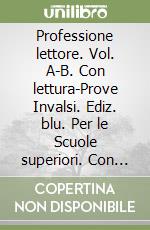 unilibro

Professione lettore. Vol. A-B. Con lettura-Prove Invalsi. Ediz. blu. Per le Scuole superiori. Con...

COPERTINA NON DISPONIBILE